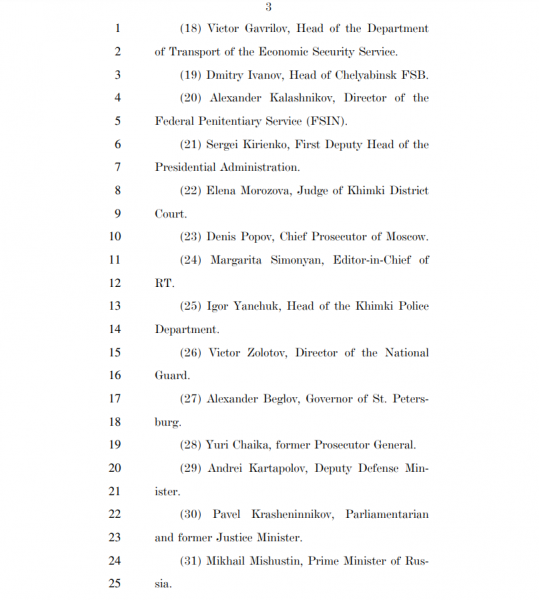 3

1 (18) Victor Gavrilov, Head of the Department
2 of Transport of the Economic Security Service.
3 (19) Dmitry Ivanov, Head of Chelyabinsk FSB.
4 (20) Alexander Kalashnikov, Director of the
5 Federal Penitentiary Service (FSIN).
6 (21) Sergei Kirienko, First Deputy Head of the
7 Presidential Administration.
8 (22) Elena Morozova, Judge of Khimki District
9 Court.
10 (23) Denis Popov, Chief Prosecutor of Moscow.
11 (24) Margarita Simonyan, Editor-in-Chief of
12 RT.
13 (25) Igor Yanchuk, Head of the Khimki Police
14 Department.
15 (26) Victor Zolotov, Director of the National
16 Guard.
17 (27) Alexander Beglov, Governor of St. Peters-
18 burg.
19 (28) Yuri Chaika, former Prosecutor General.
20 (29) Andrei Kartapolov, Deputy Defense Min-
21 ister.
22 (30) Pavel Krasheninnikov, Parliamentarian
23 and former Justice Minister.
24 (31) Mikhail Mishustin, Prime Minister of Rus-
25 sia.